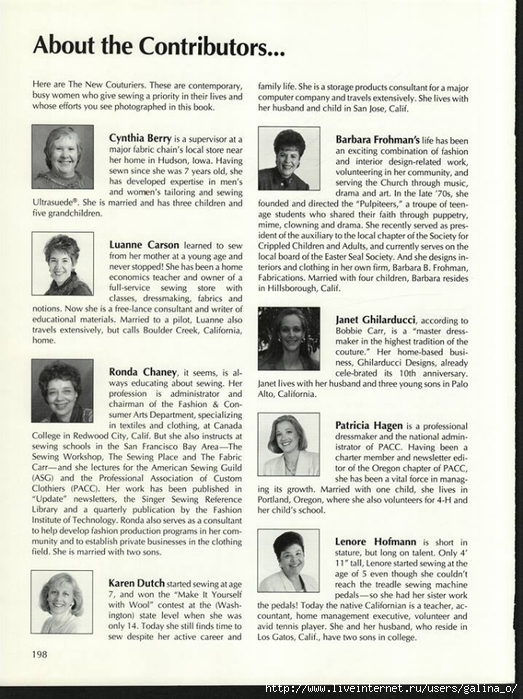 About the Contributors...

Here are The New Couturiers. These are contemporary, busy women who give sewing a priority in their lives and whose efforts you see photographed in this book.

Cynthia Berry is a supervisor at a major fabric chain's local store near her home in Hudson, Iowa. Having sewn since she was 7 years old, she has developed expertise in men's and women's tailoring and sewing Ultrasuede®. She is married and has three children and five grandchildren.

Luanne Carson learned to sew from her mother at a young age and never stopped! She has been a home economics teacher and owner of a full-service sewing store with classes, dressmaking, fabrics and notions. Now she is a free-lance consultant and writer of educational materials. Married to a pilot, Luanne also travels extensively, but calls Boulder Creek, California, home.

Ronda Chaney, it seems, is always educating about sewing. Her profession is administrator and chairman of the Fashion & Consumer Arts Department, specializing in textiles and clothing, at Canada College in Redwood City, Calif. But she also instructs at sewing schools in the San Francisco Bay Area—The Sewing Workshop, The Sewing Place and The Fabric Carr—and she lectures for the American Sewing Guild (ASG) and the Professional Association of Custom Clothiers (PACC). Her work has been published in "Update" newsletters, the Singer Sewing Reference Library and a quarterly publication by the Fashion Institute of Technology. Ronda also serves as a consultant to help develop fashion production programs in her community and to establish private businesses in the clothing field. She is married with two sons.

Karen Dutch started sewing at age 7, and won the "Make It Yourself with Wool" contest at the (Washington) state level when she was only 14. Today she still finds time to sew despite her active career and family life. She is a storage products consultant for a major computer company and travels extensively. She lives with her husband and child in San Jose, Calif.

Barbara Frohman's life has been an exciting combination of fashion and interior design-related work, volunteering in her community, and serving the Church through music, drama and art. In the late '70s, she founded and directed the "Pulpiteers," a troupe of teenage students who shared their faith through puppetry, mime, clowning and drama. She recently served as president of the auxiliary to the local chapter of the Society for Crippled Children and Adults, and currently serves on the local board of the Easter Seal Society. And she designs interiors and clothing in her own firm, Barbara B. Frohman, Fabrications. Married with four children, Barbara resides in Hillsborough, Calif.

Janet Ghilarducci, according to Bobbie Carr, is a "master dressmaker in the highest tradition of the couture." Her home-based business, Ghilarducci Designs, already cele-brated its 10th anniversary. Janet lives with her husband and three young sons in Palo Alto, California.

Patricia Hagen is a professional dressmaker and the national administrator of PACC. Having been a charter member and newsletter editor of the Oregon chapter of PACC, she has been a vital force in managing its growth. Married with one child, she lives in Portland, Oregon, where she also volunteers for 4-H and her child's school.

Lenore Hofmann is short in stature, but long on talent. Only 4' 11" tall, Lenore started sewing at the age of 5 even though she couldn't reach the treadle sewing machine pedals—so she had her sister work the pedals! Today the native Californian is a teacher, accountant, home management executive, volunteer and avid tennis player. She and her husband, who reside in Los Gatos, Calif., have two sons in college.

198

http://www.liveinternet.ru/users/galina_o/